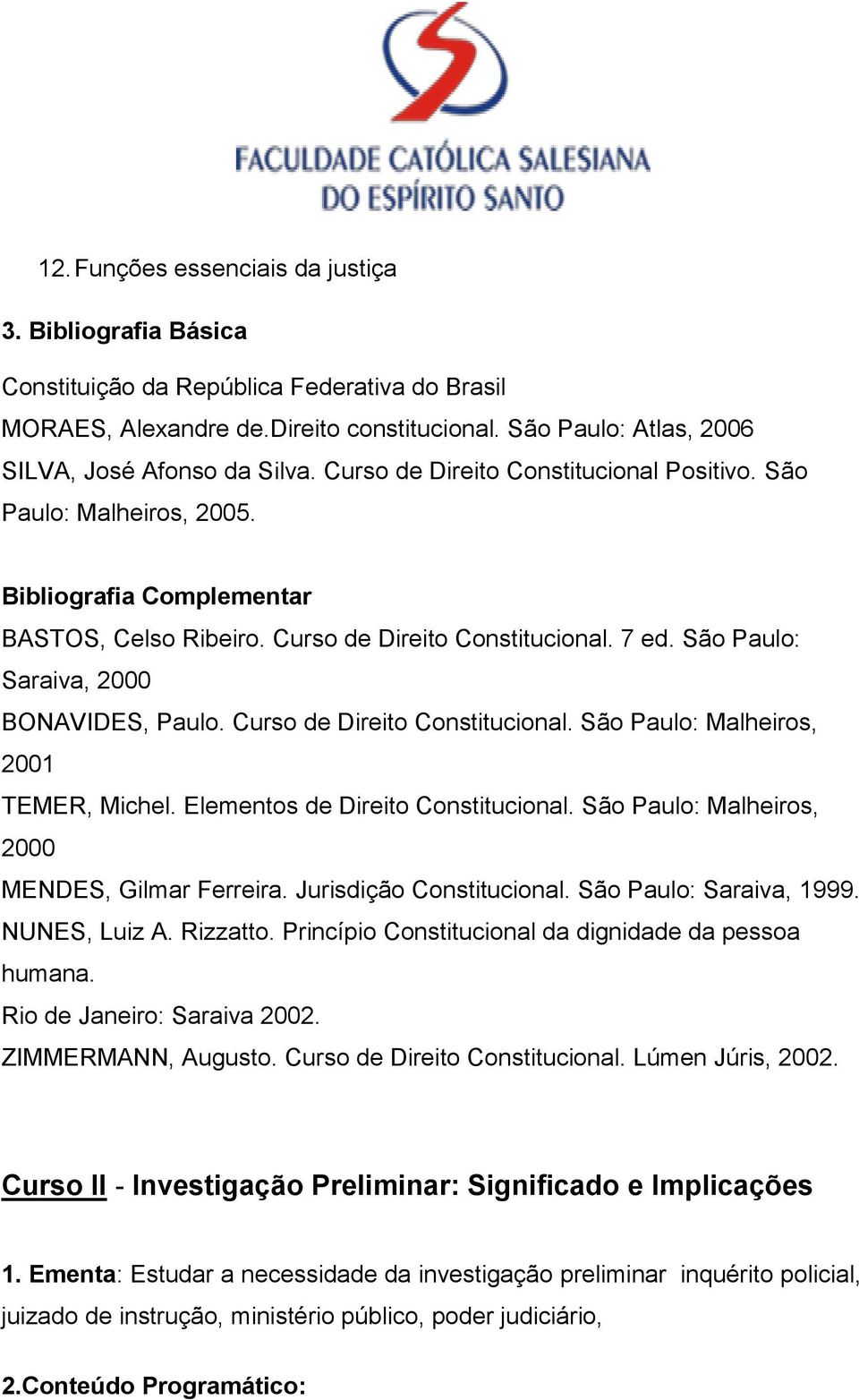 FACULDADE CATÓLICA SALESIANA DO ESPÍRITO SANTO

12. Funções essenciais da justiça

3. Bibliografia Básica

Constituição da República Federativa do Brasil
MORAES, Alexandre de.Direito constitucional. São Paulo: Atlas, 2006
SILVA, José Afonso da Silva. Curso de Direito Constitucional Positivo. São Paulo: Malheiros, 2005.

Bibliografia Complementar
BASTOS, Celso Ribeiro. Curso de Direito Constitucional. 7 ed. São Paulo: Saraiva, 2000
BONAVIDES, Paulo. Curso de Direito Constitucional. São Paulo: Malheiros, 2001
TEMER, Michel. Elementos de Direito Constitucional. São Paulo: Malheiros, 2000
MENDES, Gilmar Ferreira. Jurisdição Constitucional. São Paulo: Saraiva, 1999.
NUNES, Luiz A. Rizzatto. Princípio Constitucional da dignidade da pessoa humana.
Rio de Janeiro: Saraiva 2002.
ZIMMERMANN, Augusto. Curso de Direito Constitucional. Lúmen Júris, 2002.

Curso II - Investigação Preliminar: Significado e Implicações

1. Ementa: Estudar a necessidade da investigação preliminar inquérito policial, juizado de instrução, ministério público, poder judiciário,

2.Conteúdo Programático: